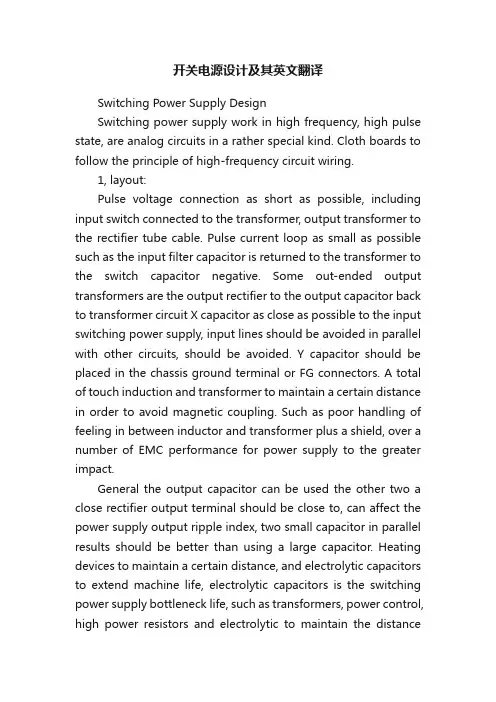 开关电源设计及其英文翻译

Switching Power Supply Design

Switching power supply work in high frequency, high pulse state, are analog circuits in a rather special kind. Cloth boards to follow the principle of high-frequency circuit wiring.

1, layout:

Pulse voltage connection as short as possible, including input switch connected to the transformer, output transformer to the rectifier tube cable. Pulse current loop as small as possible such as the input filter capacitor is returned to the transformer to the switch capacitor negative. Some out-ended output transformers are the output rectifier to the output capacitor back to transformer circuit X capacitor as close as possible to the input switching power supply, input lines should be avoided in parallel with other circuits, should be avoided. Y capacitor should be placed in the chassis ground terminal or FG connectors. A total of touch induction and transformer to maintain a certain distance in order to avoid magnetic coupling. Such as poor handling of feeling in between inductor and transformer plus a shield, over a number of EMC performance for power supply to the greater impact.

General the output capacitor can be used the other two a close rectifier output terminal should be close to, can affect the power supply output ripple index, two small capacitor in parallel results should be better than using a large capacitor. Heating devices to maintain a certain distance, and electrolytic capacitors to extend machine life, electrolytic capacitors is the switching power supply bottleneck life, such as transformers, power control, high power resistors and electrolytic to maintain the distance